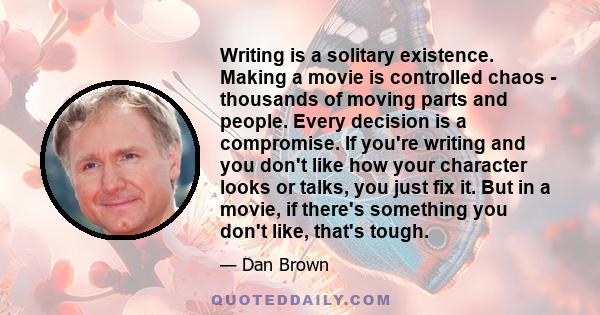 Writing is a solitary existence. Making a movie is controlled chaos - thousands of moving parts and people. Every decision is a compromise. If you're writing and you don't like how your character looks or talks, you just fix it. But in a movie, if there's something you don't like, that's tough.

— Dan Brown

QUOTEDDAILY.COM